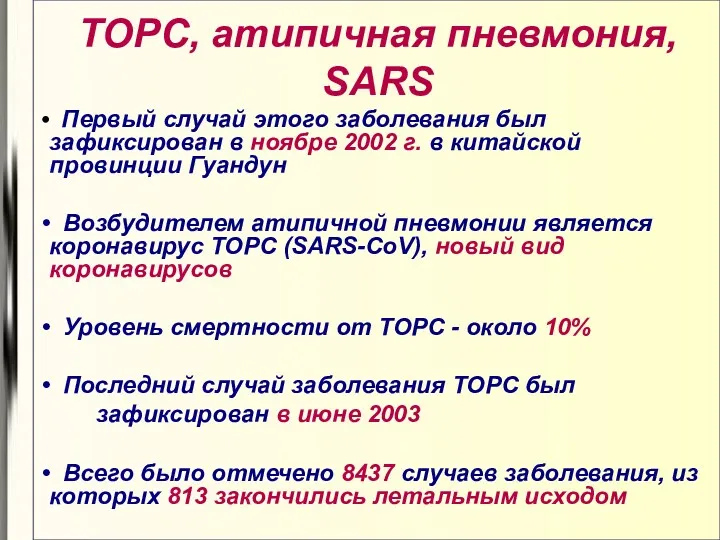 ТОРС, атипичная пневмония, SARS

• Первый случай этого заболевания был зафиксирован в ноябре 2002 г. в китайской провинции Гуандун

• Возбудителем атипичной пневмонии является коронавирус ТОРС (SARS-CoV), новый вид коронавирусов

• Уровень смертности от ТОРС - около 10%

• Последний случай заболевания ТОРС был зафиксирован в июне 2003

• Всего было отмечено 8437 случаев заболевания, из которых 813 закончились летальным исходом